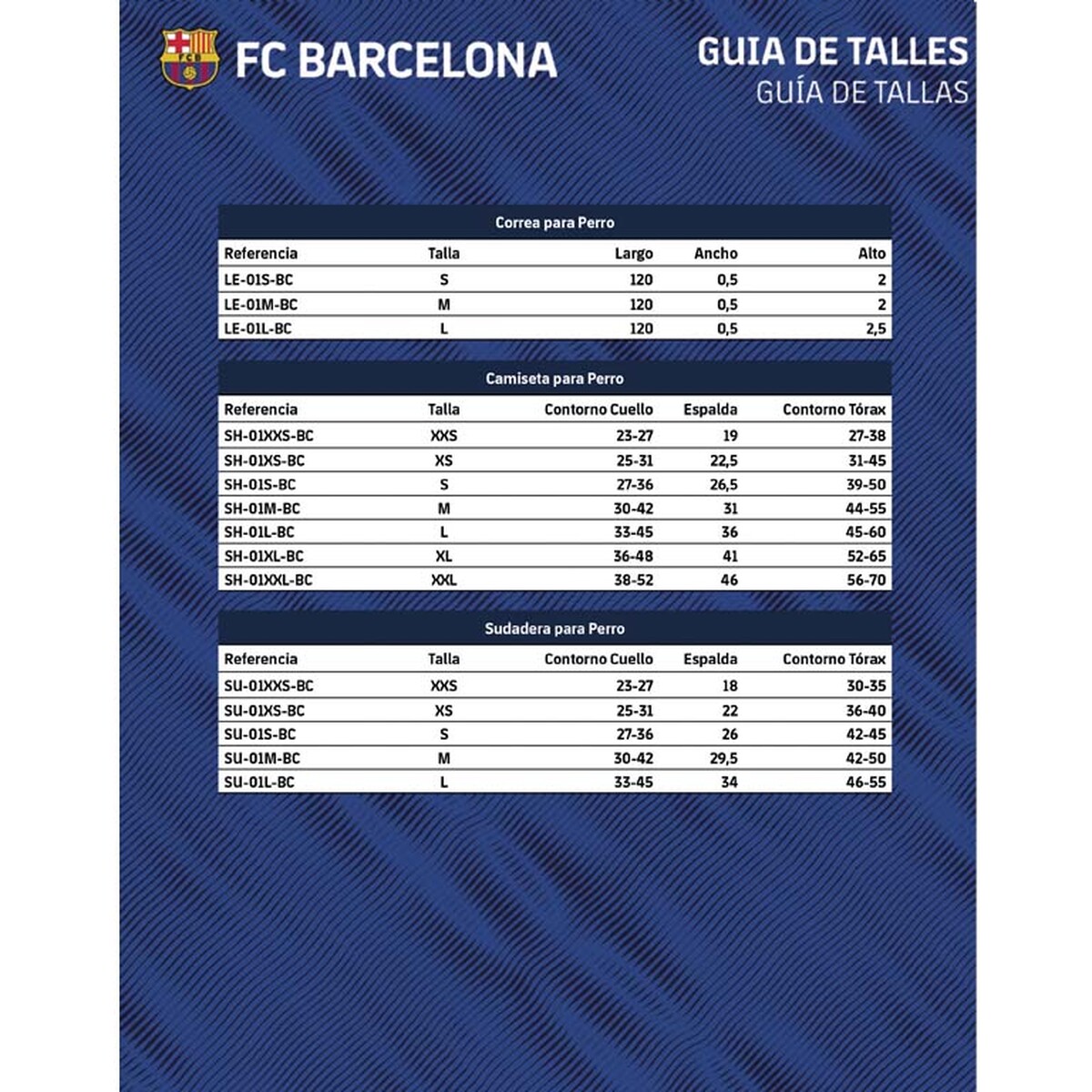 FCB

FC BARCELONA

GUIA DE TALLES
GUÍA DE TALLAS

Correa para Perro

| Referencia | Talla | Largo | Ancho | Alto |
|---|---|---|---|---|
| LE-01S-BC | S | 120 | 0,5 | 2 |
| LE-01M-BC | M | 120 | 0,5 | 2 |
| LE-01L-BC | L | 120 | 0,5 | 2,5 |

Camiseta para Perro

| Referencia | Talla | Contorno Cuello | Espalda | Contorno Tórax |
|---|---|---|---|---|
| SH-01XXS-BC | XXS | 23-27 | 19 | 27-38 |
| SH-01XS-BC | XS | 25-31 | 22,5 | 31-45 |
| SH-01S-BC | S | 27-36 | 26,5 | 39-50 |
| SH-01M-BC | M | 30-42 | 31 | 44-55 |
| SH-01L-BC | L | 33-45 | 36 | 45-60 |
| SH-01XL-BC | XL | 36-48 | 41 | 52-65 |
| SH-01XXL-BC | XXL | 38-52 | 46 | 56-70 |

Sudadera para Perro

| Referencia | Talla | Contorno Cuello | Espalda | Contorno Tórax |
|---|---|---|---|---|
| SU-01XXS-BC | XXS | 23-27 | 18 | 30-35 |
| SU-01XS-BC | XS | 25-31 | 22 | 36-40 |
| SU-01S-BC | S | 27-36 | 26 | 42-45 |
| SU-01M-BC | M | 30-42 | 29,5 | 42-50 |
| SU-01L-BC | L | 33-45 | 34 | 46-55 |